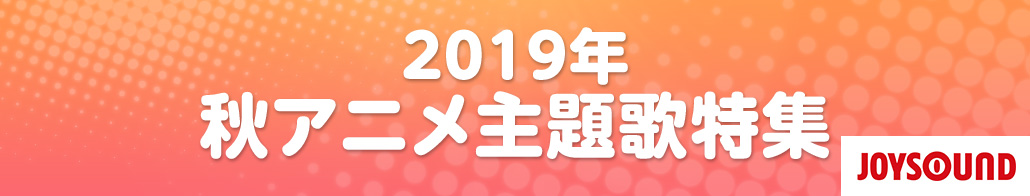 2019年
秋アニメ主題歌特集

JOYSOUND